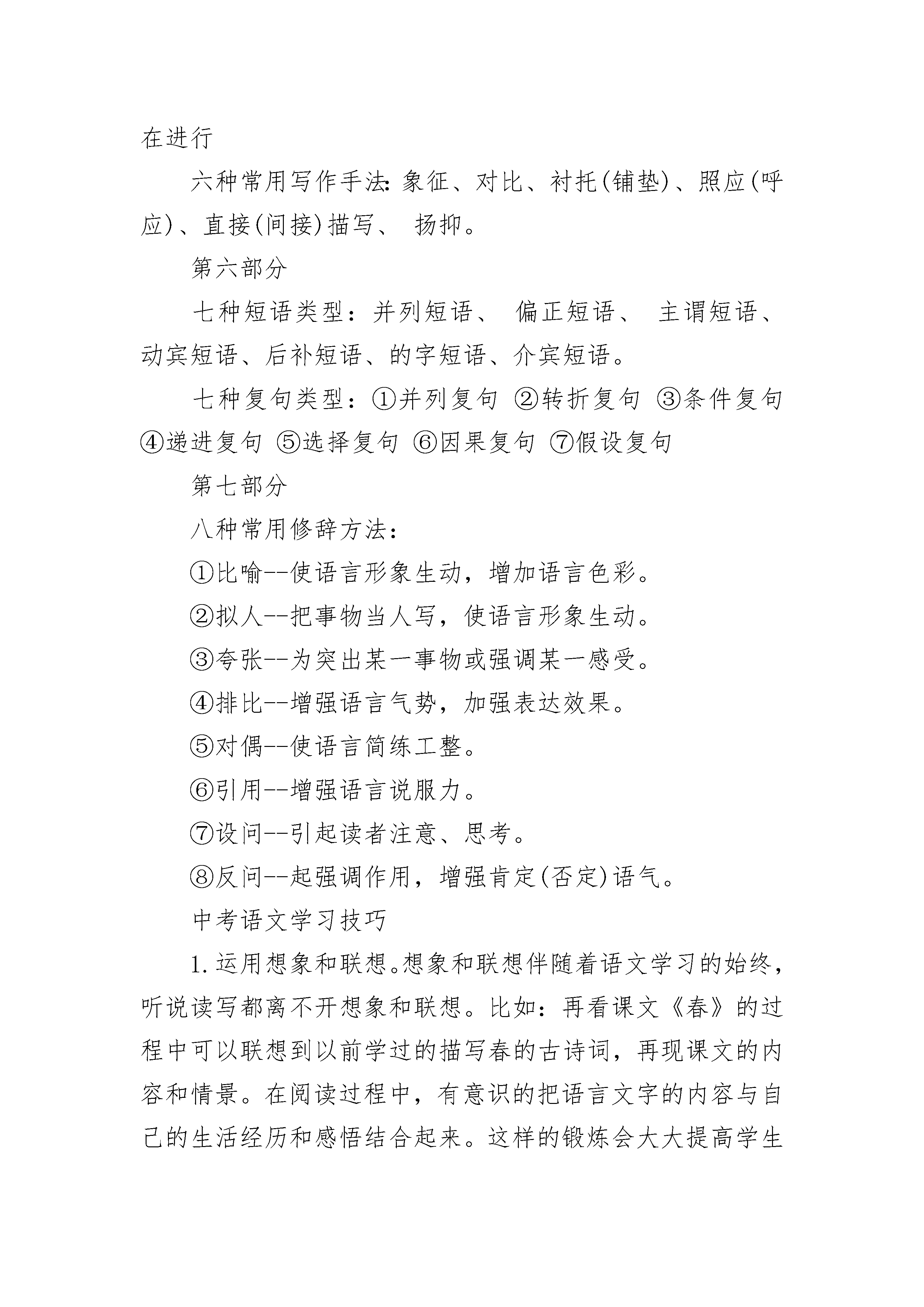 在进行

六种常用写作手法:象征、对比、衬托(铺垫)、照应(呼应)、直接(间接)描写、 扬抑。

第六部分

七种短语类型：并列短语、 偏正短语、 主谓短语、动宾短语、后补短语、的字短语、介宾短语。

七种复句类型：①并列复句 ②转折复句 ③条件复句 ④递进复句 ⑤选择复句 ⑥因果复句 ⑦假设复句

第七部分

八种常用修辞方法：

①比喻--使语言形象生动，增加语言色彩。

②拟人--把事物当人写，使语言形象生动。

③夸张--为突出某一事物或强调某一感受。

④排比--增强语言气势，加强表达效果。

⑤对偶--使语言简练工整。

⑥引用--增强语言说服力。

⑦设问--引起读者注意、思考。

⑧反问--起强调作用，增强肯定(否定)语气。

中考语文学习技巧

1.运用想象和联想。想象和联想伴随着语文学习的始终，听说读写都离不开想象和联想。比如：再看课文《春》的过程中可以联想到以前学过的描写春的古诗词，再现课文的内容和情景。在阅读过程中，有意识的把语言文字的内容与自己的生活经历和感悟结合起来。这样的锻炼会大大提高学生